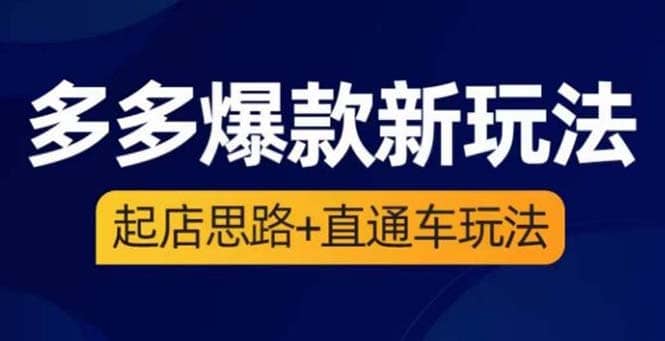 多多爆款新玩法

起店思路+直通车玩法